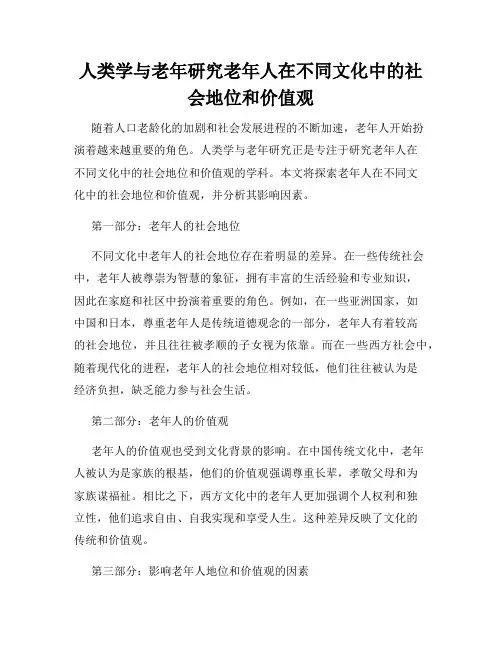 人类学与老年研究老年人在不同文化中的社会地位和价值观

随着人口老龄化的加剧和社会发展进程的不断加速，老年人开始扮演着越来越重要的角色。人类学与老年研究正是专注于研究老年人在不同文化中的社会地位和价值观的学科。本文将探索老年人在不同文化中的社会地位和价值观，并分析其影响因素。

第一部分：老年人的社会地位

不同文化中老年人的社会地位存在着明显的差异。在一些传统社会中，老年人被尊崇为智慧的象征，拥有丰富的生活经验和专业知识，因此在家庭和社区中扮演着重要的角色。例如，在一些亚洲国家，如中国和日本，尊重老年人是传统道德观念的一部分，老年人有着较高的社会地位，并且往往被孝顺的子女视为依靠。而在一些西方社会中，随着现代化的进程，老年人的社会地位相对较低，他们往往被认为是经济负担，缺乏能力参与社会生活。

第二部分：老年人的价值观

老年人的价值观也受到文化背景的影响。在中国传统文化中，老年人被认为是家族的根基，他们的价值观强调尊重长辈，孝敬父母和为家族谋福祉。相比之下，西方文化中的老年人更加强调个人权利和独立性，他们追求自由、自我实现和享受人生。这种差异反映了文化的传统和价值观。

第三部分：影响老年人地位和价值观的因素